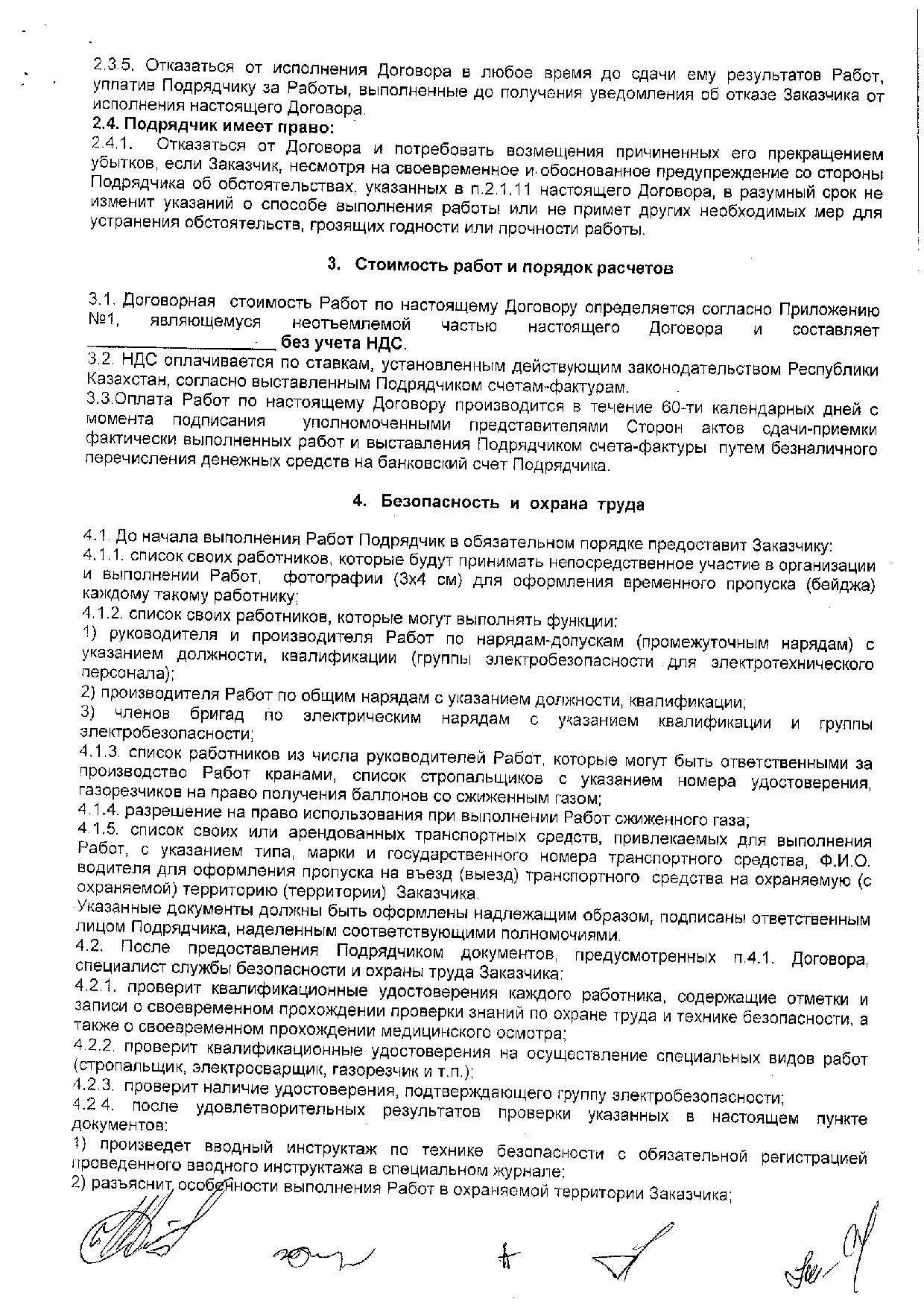 2.3.5. Отказаться от исполнения Договора в любое время до сдачи ему результатов Работ, уплатив Подрядчику за Работы, выполненные до получения уведомления об отказе Заказчика от исполнения настоящего Договора.
2.4. Подрядчик имеет право:
2.4.1. Отказаться от Договора и потребовать возмещения причиненных его прекращением убытков, если Заказчик, несмотря на своевременное и обоснованное предупреждение со стороны Подрядчика об обстоятельствах, указанных в п.2.1.11 настоящего Договора, в разумный срок не изменит указаний о способе выполнения работы или не примет других необходимых мер для устранения обстоятельств, грозящих годности или прочности работы.

3. Стоимость работ и порядок расчетов

3.1. Договорная стоимость Работ по настоящему Договору определяется согласно Приложению №1, являющемуся неотъемлемой частью настоящего Договора и составляет ____________________ без учета НДС.
3.2. НДС оплачивается по ставкам, установленным действующим законодательством Республики Казахстан, согласно выставленным Подрядчиком счетам-фактурам.
3.3.Оплата Работ по настоящему Договору производится в течение 60-ти календарных дней с момента подписания уполномоченными представителями Сторон актов сдачи-приемки фактически выполненных работ и выставления Подрядчиком счета-фактуры путем безналичного перечисления денежных средств на банковский счет Подрядчика.

4. Безопасность и охрана труда

4.1. До начала выполнения Работ Подрядчик в обязательном порядке предоставит Заказчику:
4.1.1. список своих работников, которые будут принимать непосредственное участие в организации и выполнении Работ, фотографии (3х4 см) для оформления временного пропуска (бейджа) каждому такому работнику;
4.1.2. список своих работников, которые могут выполнять функции:
1) руководителя и производителя Работ по нарядам-допускам (промежуточным нарядам) с указанием должности, квалификации (группы электробезопасности для электротехнического персонала);
2) производителя Работ по общим нарядам с указанием должности, квалификации;
3) членов бригад по электрическим нарядам с указанием квалификации и группы электробезопасности;
4.1.3. список работников из числа руководителей Работ, которые могут быть ответственными за производство Работ кранами, список стропальщиков с указанием номера удостоверения, газорезчиков на право получения баллонов со сжиженным газом;
4.1.4. разрешение на право использования при выполнении Работ сжиженного газа;
4.1.5. список своих или арендованных транспортных средств, привлекаемых для выполнения Работ, с указанием типа, марки и государственного номера транспортного средства, Ф.И.О. водителя для оформления пропуска на въезд (выезд) транспортного средства на охраняемую (с охраняемой) территорию (территории) Заказчика.
Указанные документы должны быть оформлены надлежащим образом, подписаны ответственным лицом Подрядчика, наделенным соответствующими полномочиями.
4.2. После предоставления Подрядчиком документов, предусмотренных п.4.1. Договора, специалист службы безопасности и охраны труда Заказчика:
4.2.1. проверит квалификационные удостоверения каждого работника, содержащие отметки и записи о своевременном прохождении проверки знаний по охране труда и технике безопасности, а также о своевременном прохождении медицинского осмотра;
4.2.2. проверит квалификационные удостоверения на осуществление специальных видов работ (стропальщик, электросварщик, газорезчик и т.п.);
4.2.3. проверит наличие удостоверения, подтверждающего группу электробезопасности;
4.2.4. после удовлетворительных результатов проверки указанных в настоящем пункте документов:
1) произведет вводный инструктаж по технике безопасности с обязательной регистрацией проведенного вводного инструктажа в специальном журнале;
2) разъяснит особенности выполнения Работ в охраняемой территории Заказчика;